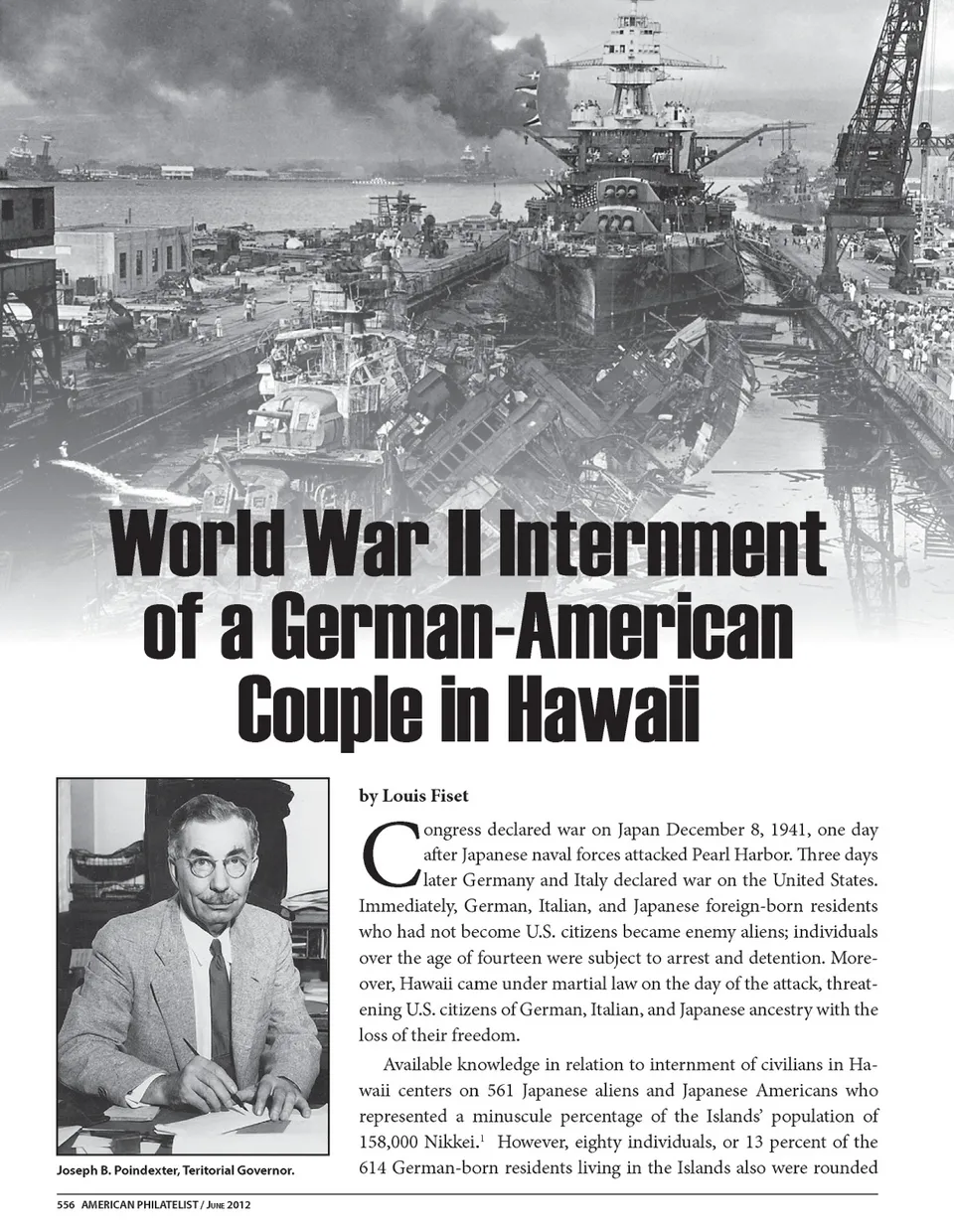 World War II Internment of a German-American Couple in Hawaii

Joseph B. Poindexter, Teritorial Governor.

by Louis Fiset

Congress declared war on Japan December 8, 1941, one day after Japanese naval forces attacked Pearl Harbor. Three days later Germany and Italy declared war on the United States. Immediately, German, Italian, and Japanese foreign-born residents who had not become U.S. citizens became enemy aliens; individuals over the age of fourteen were subject to arrest and detention. Moreover, Hawaii came under martial law on the day of the attack, threatening U.S. citizens of German, Italian, and Japanese ancestry with the loss of their freedom.

Available knowledge in relation to internment of civilians in Hawaii centers on 561 Japanese aliens and Japanese Americans who represented a minuscule percentage of the Islands' population of 158,000 Nikkei.$^1$ However, eighty individuals, or 13 percent of the 614 German-born residents living in the Islands also were rounded

556 AMERICAN PHILATELIST / June 2012